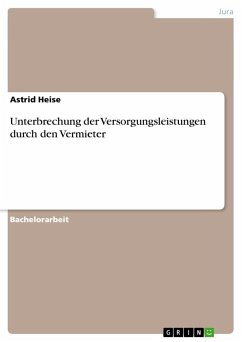 Jura

Astrid Heise

Unterbrechung der Versorgungsleistungen durch den Vermieter

Bachelorarbeit

GRIN